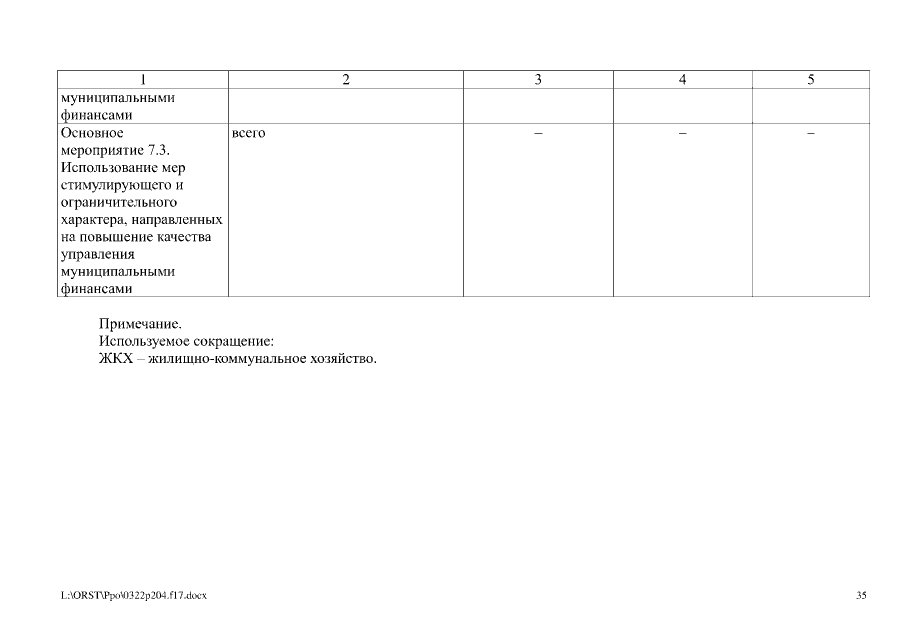 | 1 | 2 | 3 | 4 | 5 |
|---|---|---|---|---|
| муниципальными финансами | | | | |
| Основное мероприятие 7.3. Использование мер стимулирующего и ограничительного характера, направленных на повышение качества управления муниципальными финансами | всего | – | – | – |

Примечание.
Используемое сокращение:
ЖКХ – жилищно-коммунальное хозяйство.

L:\ORST\Ppo\0322p204.f17.docx

35